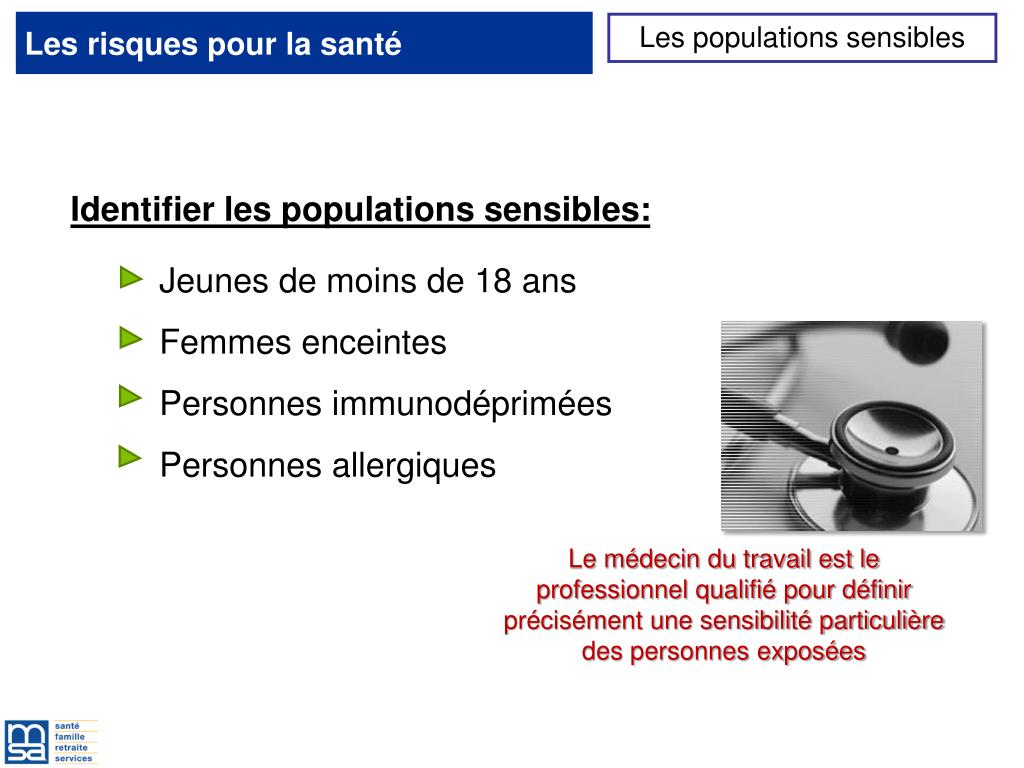 Les risques pour la santé

Les populations sensibles

Identifier les populations sensibles:

Jeunes de moins de 18 ans

Femmes enceintes

Personnes immunodéprimées

Personnes allergiques

Le médecin du travail est le professionnel qualifié pour définir précisément une sensibilité particulière des personnes exposées

msa
santé
famille
retraite
services